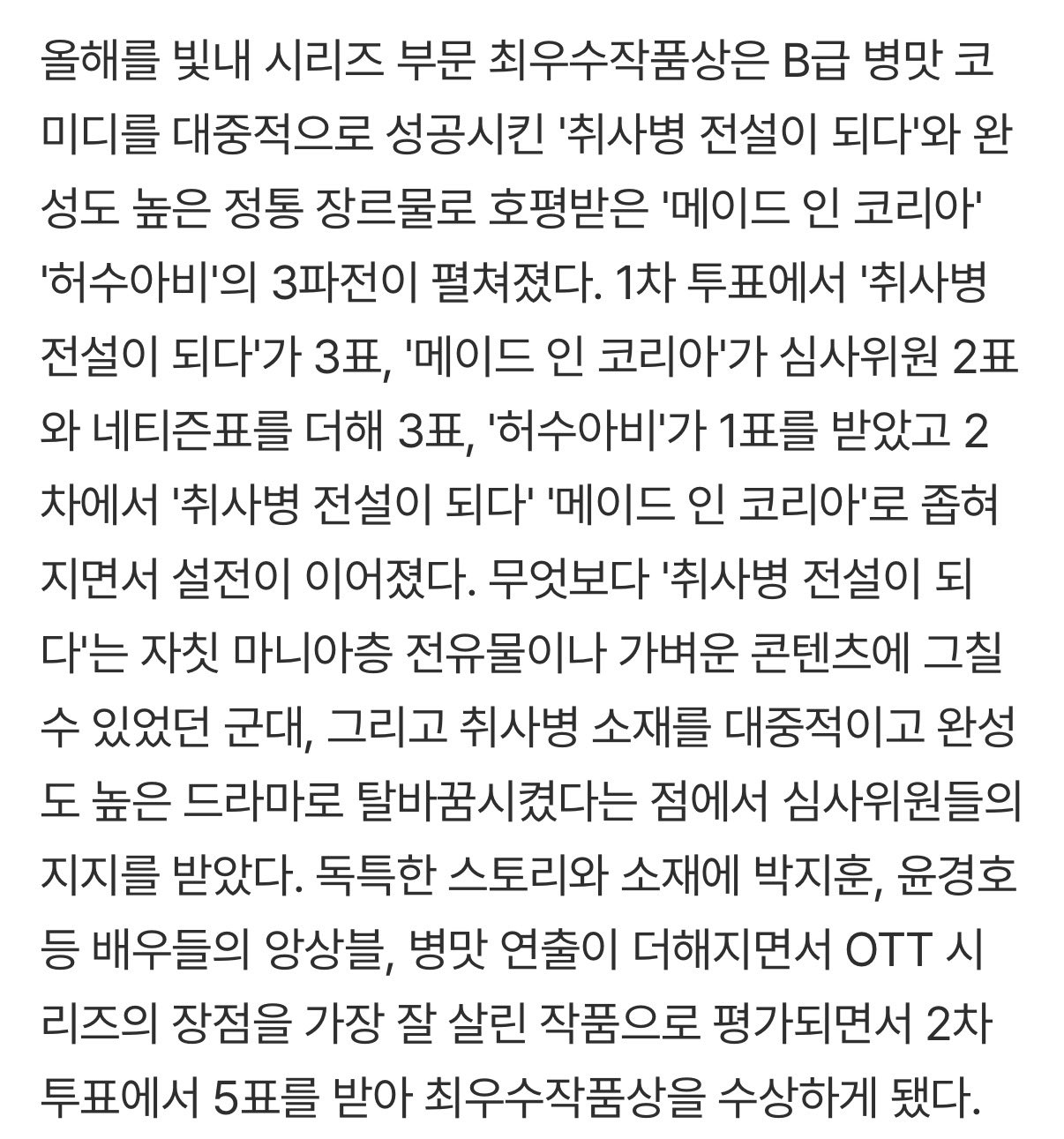 올해를 빛내 시리즈 부문 최우수작품상은 B급 병맛 코미디를 대중적으로 성공시킨 '취사병 전설이 되다'와 완성도 높은 정통 장르물로 호평받은 '메이드 인 코리아' '허수아비'의 3파전이 펼쳐졌다. 1차 투표에서 '취사병 전설이 되다'가 3표, '메이드 인 코리아'가 심사위원 2표와 네티즌표를 더해 3표, '허수아비'가 1표를 받았고 2차에서 '취사병 전설이 되다' '메이드 인 코리아'로 좁혀지면서 설전이 이어졌다. 무엇보다 '취사병 전설이 되다'는 자칫 마니아층 전유물이나 가벼운 콘텐츠에 그칠 수 있었던 군대, 그리고 취사병 소재를 대중적이고 완성도 높은 드라마로 탈바꿈시켰다는 점에서 심사위원들의 지지를 받았다. 독특한 스토리와 소재에 박지훈, 윤경호 등 배우들의 앙상블, 병맛 연출이 더해지면서 OTT 시리즈의 장점을 가장 잘 살린 작품으로 평가되면서 2차 투표에서 5표를 받아 최우수작품상을 수상하게 됐다.